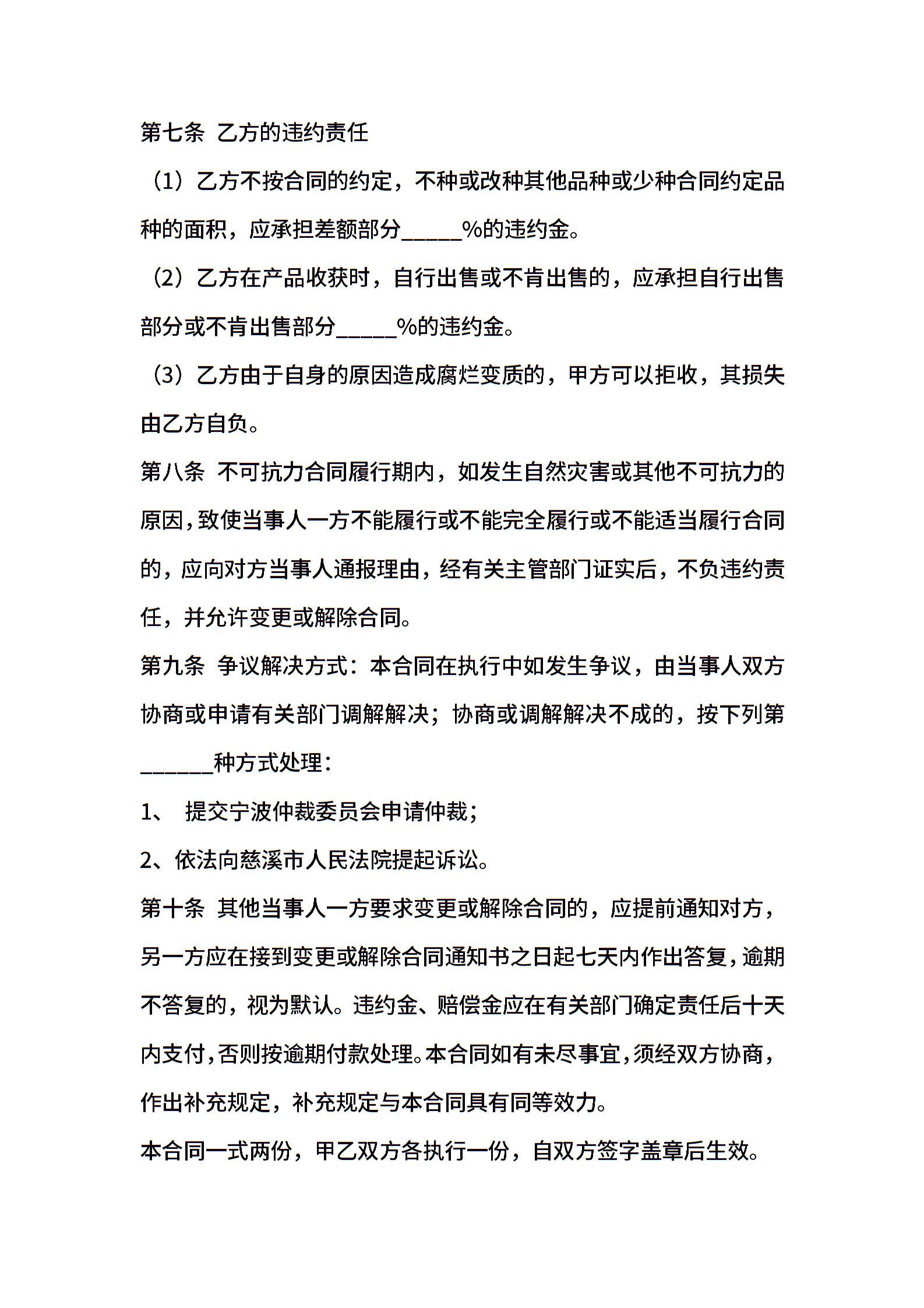 第七条 乙方的违约责任

（1）乙方不按合同的约定，不种或改种其他品种或少种合同约定品种的面积，应承担差额部分_____%的违约金。

（2）乙方在产品收获时，自行出售或不肯出售的，应承担自行出售部分或不肯出售部分_____%的违约金。

（3）乙方由于自身的原因造成腐烂变质的，甲方可以拒收，其损失由乙方自负。

第八条 不可抗力合同履行期内，如发生自然灾害或其他不可抗力的原因，致使当事人一方不能履行或不能完全履行或不能适当履行合同的，应向对方当事人通报理由，经有关主管部门证实后，不负违约责任，并允许变更或解除合同。

第九条 争议解决方式：本合同在执行中如发生争议，由当事人双方协商或申请有关部门调解解决；协商或调解解决不成的，按下列第______种方式处理：

1、 提交宁波仲裁委员会申请仲裁；

2、依法向慈溪市人民法院提起诉讼。

第十条 其他当事人一方要求变更或解除合同的，应提前通知对方，另一方应在接到变更或解除合同通知书之日起七天内作出答复，逾期不答复的，视为默认。违约金、赔偿金应在有关部门确定责任后十天内支付，否则按逾期付款处理。本合同如有未尽事宜，须经双方协商，作出补充规定，补充规定与本合同具有同等效力。

本合同一式两份，甲乙双方各执行一份，自双方签字盖章后生效。